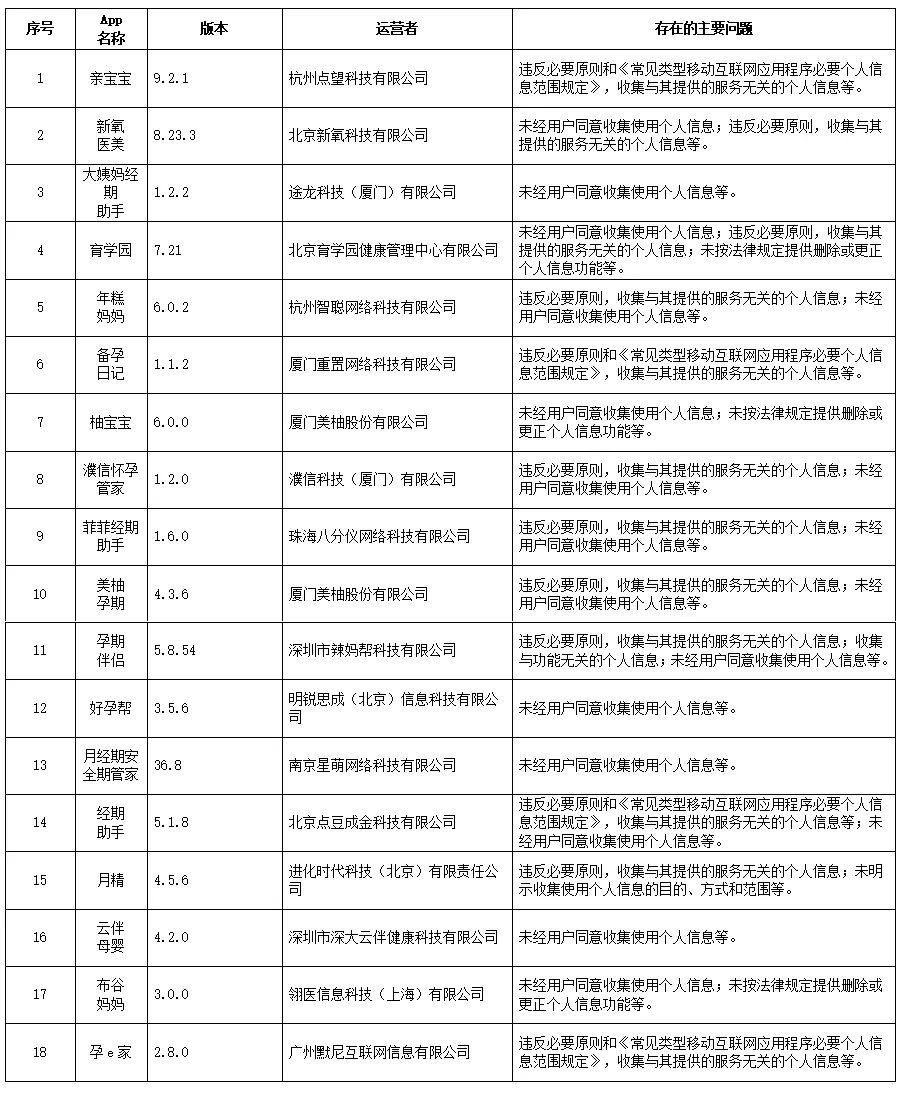 | 序号 | App 名称 | 版本 | 运营者 | 存在的主要问题 |
|---|---|---|---|---|
| 1 | 亲宝宝 | 9.2.1 | 杭州点望科技有限公司 | 违反必要原则和《常见类型移动互联网应用程序必要个人信息范围规定》，收集与其提供的服务无关的个人信息等。 |
| 2 | 新氧医美 | 8.23.3 | 北京新氧科技有限公司 | 未经用户同意收集使用个人信息；违反必要原则，收集与其提供的服务无关的个人信息等。 |
| 3 | 大姨妈经期助手 | 1.2.2 | 途龙科技（厦门）有限公司 | 未经用户同意收集使用个人信息等。 |
| 4 | 育学园 | 7.21 | 北京育学园健康管理中心有限公司 | 未经用户同意收集使用个人信息；违反必要原则，收集与其提供的服务无关的个人信息；未按法律规定提供删除或更正个人信息功能等。 |
| 5 | 年糕妈妈 | 6.0.2 | 杭州智聪网络科技有限公司 | 违反必要原则，收集与其提供的服务无关的个人信息；未经用户同意收集使用个人信息等。 |
| 6 | 备孕日记 | 1.1.2 | 厦门重置网络科技有限公司 | 违反必要原则和《常见类型移动互联网应用程序必要个人信息范围规定》，收集与其提供的服务无关的个人信息等。 |
| 7 | 柚宝宝 | 6.0.0 | 厦门美柚股份有限公司 | 未经用户同意收集使用个人信息；未按法律规定提供删除或更正个人信息功能等。 |
| 8 | 濮信怀孕管家 | 1.2.0 | 濮信科技（厦门）有限公司 | 违反必要原则，收集与其提供的服务无关的个人信息；未经用户同意收集使用个人信息等。 |
| 9 | 菲菲经期助手 | 1.6.0 | 珠海八分仪网络科技有限公司 | 违反必要原则，收集与其提供的服务无关的个人信息；未经用户同意收集使用个人信息等。 |
| 10 | 美柚孕期 | 4.3.6 | 厦门美柚股份有限公司 | 违反必要原则，收集与其提供的服务无关的个人信息；未经用户同意收集使用个人信息等。 |
| 11 | 孕期伴侣 | 5.8.54 | 深圳市辣妈帮科技有限公司 | 违反必要原则，收集与其提供的服务无关的个人信息；收集与功能无关的个人信息；未经用户同意收集使用个人信息等。 |
| 12 | 好孕帮 | 3.5.6 | 明锐思成（北京）信息科技有限公司 | 未经用户同意收集使用个人信息等。 |
| 13 | 月经期安全期管家 | 36.8 | 南京星萌网络科技有限公司 | 未经用户同意收集使用个人信息等。 |
| 14 | 经期助手 | 5.1.8 | 北京点豆成金科技有限公司 | 违反必要原则和《常见类型移动互联网应用程序必要个人信息范围规定》，收集与其提供的服务无关的个人信息等；未经用户同意收集使用个人信息等。 |
| 15 | 月精 | 4.5.6 | 进化时代科技（北京）有限责任公司 | 违反必要原则，收集与其提供的服务无关的个人信息；未明示收集使用个人信息的目的、方式和范围等。 |
| 16 | 云伴母婴 | 4.2.0 | 深圳市深大云伴健康科技有限公司 | 未经用户同意收集使用个人信息等。 |
| 17 | 布谷妈妈 | 3.0.0 | 翎医信息科技（上海）有限公司 | 未经用户同意收集使用个人信息；未按法律规定提供删除或更正个人信息功能等。 |
| 18 | 孕e家 | 2.8.0 | 广州默尼互联网信息有限公司 | 违反必要原则和《常见类型移动互联网应用程序必要个人信息范围规定》，收集与其提供的服务无关的个人信息等。 |